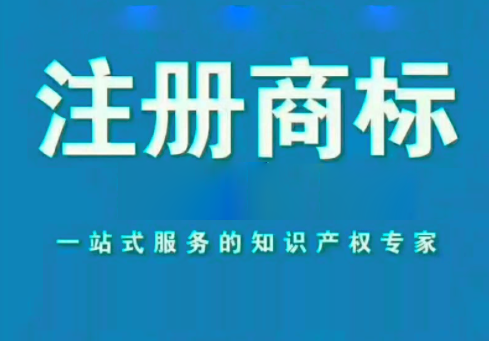 注册商标

一站式服务的知识产权专家